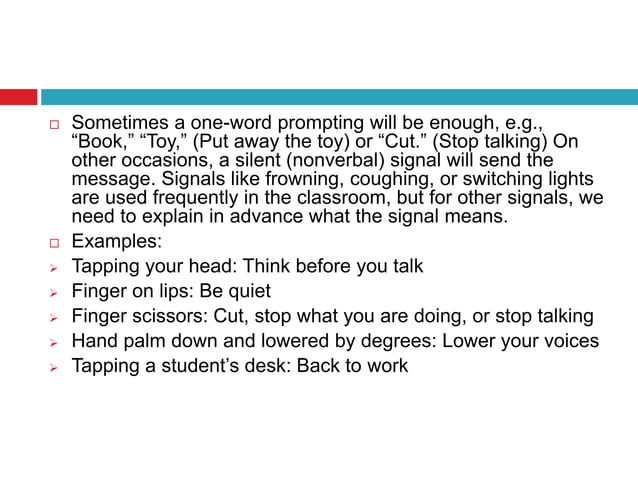 Sometimes a one-word prompting will be enough, e.g., “Book,” “Toy,” (Put away the toy) or “Cut.” (Stop talking) On other occasions, a silent (nonverbal) signal will send the message. Signals like frowning, coughing, or switching lights are used frequently in the classroom, but for other signals, we need to explain in advance what the signal means.

Examples:

Tapping your head: Think before you talk

Finger on lips: Be quiet

Finger scissors: Cut, stop what you are doing, or stop talking

Hand palm down and lowered by degrees: Lower your voices

Tapping a student’s desk: Back to work